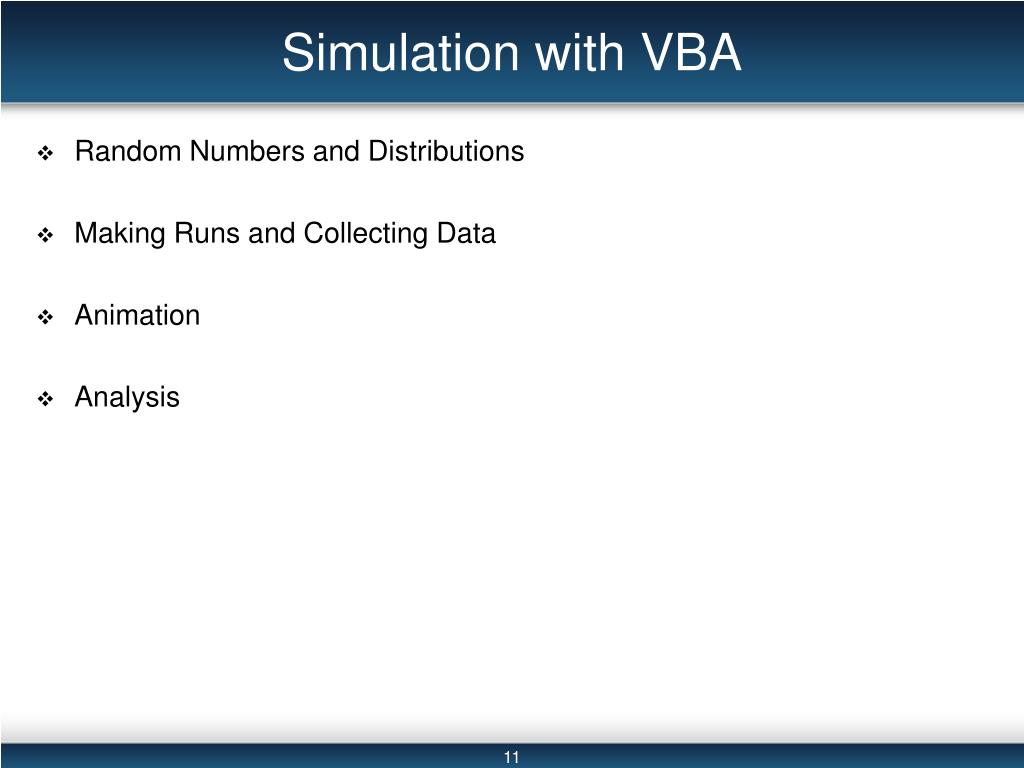 Simulation with VBA

❖ Random Numbers and Distributions

❖ Making Runs and Collecting Data

❖ Animation

❖ Analysis

11